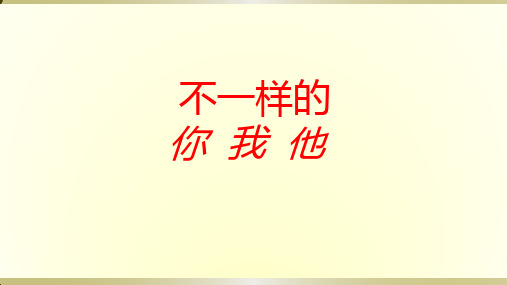 不一样的
你 我 他